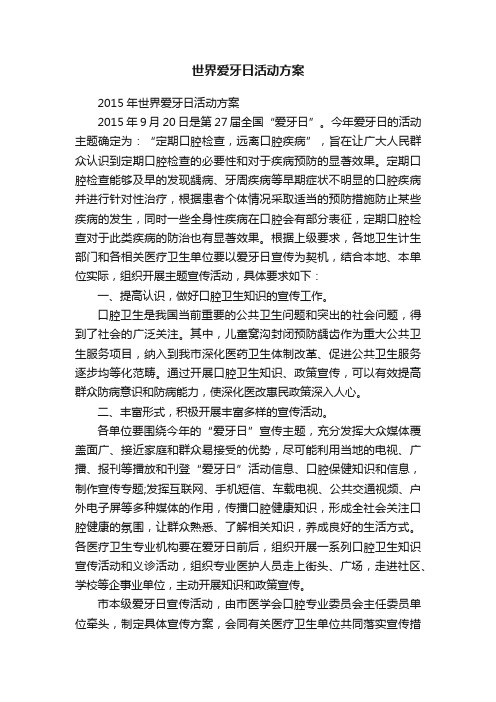 世界爱牙日活动方案

2015 年世界爱牙日活动方案

2015 年 9 月 20 日是第 27 届全国“爱牙日”。今年爱牙日的活动主题确定为：“定期口腔检查，远离口腔疾病”，旨在让广大人民群众认识到定期口腔检查的必要性和对于疾病预防的显著效果。定期口腔检查能够及早的发现龋病、牙周疾病等早期症状不明显的口腔疾病并进行针对性治疗，根据患者个体情况采取适当的预防措施防止某些疾病的发生，同时一些全身性疾病在口腔会有部分表征，定期口腔检查对于此类疾病的防治也有显著效果。根据上级要求，各地卫生计生部门和各相关医疗卫生单位要以爱牙日宣传为契机，结合本地、本单位实际，组织开展主题宣传活动，具体要求如下：

一、提高认识，做好口腔卫生知识的宣传工作。

口腔卫生是我国当前重要的公共卫生问题和突出的社会问题，得到了社会的广泛关注。其中，儿童窝沟封闭预防龋齿作为重大公共卫生服务项目，纳入到我市深化医药卫生体制改革、促进公共卫生服务逐步均等化范畴。通过开展口腔卫生知识、政策宣传，可以有效提高群众防病意识和防病能力，使深化医改惠民政策深入人心。

二、丰富形式，积极开展丰富多样的宣传活动。

各单位要围绕今年的“爱牙日”宣传主题，充分发挥大众媒体覆盖面广、接近家庭和群众易接受的优势，尽可能利用当地的电视、广播、报刊等播放和刊登“爱牙日”活动信息、口腔保健知识和信息，制作宣传专题;发挥互联网、手机短信、车载电视、公共交通视频、户外电子屏等多种媒体的作用，传播口腔健康知识，形成全社会关注口腔健康的氛围，让群众熟悉、了解相关知识，养成良好的生活方式。各医疗卫生专业机构要在爱牙日前后，组织开展一系列口腔卫生知识宣传活动和义诊活动，组织专业医护人员走上街头、广场，走进社区、学校等企事业单位，主动开展知识和政策宣传。

市本级爱牙日宣传活动，由市医学会口腔专业委员会主任委员单位牵头，制定具体宣传方案，会同有关医疗卫生单位共同落实宣传措